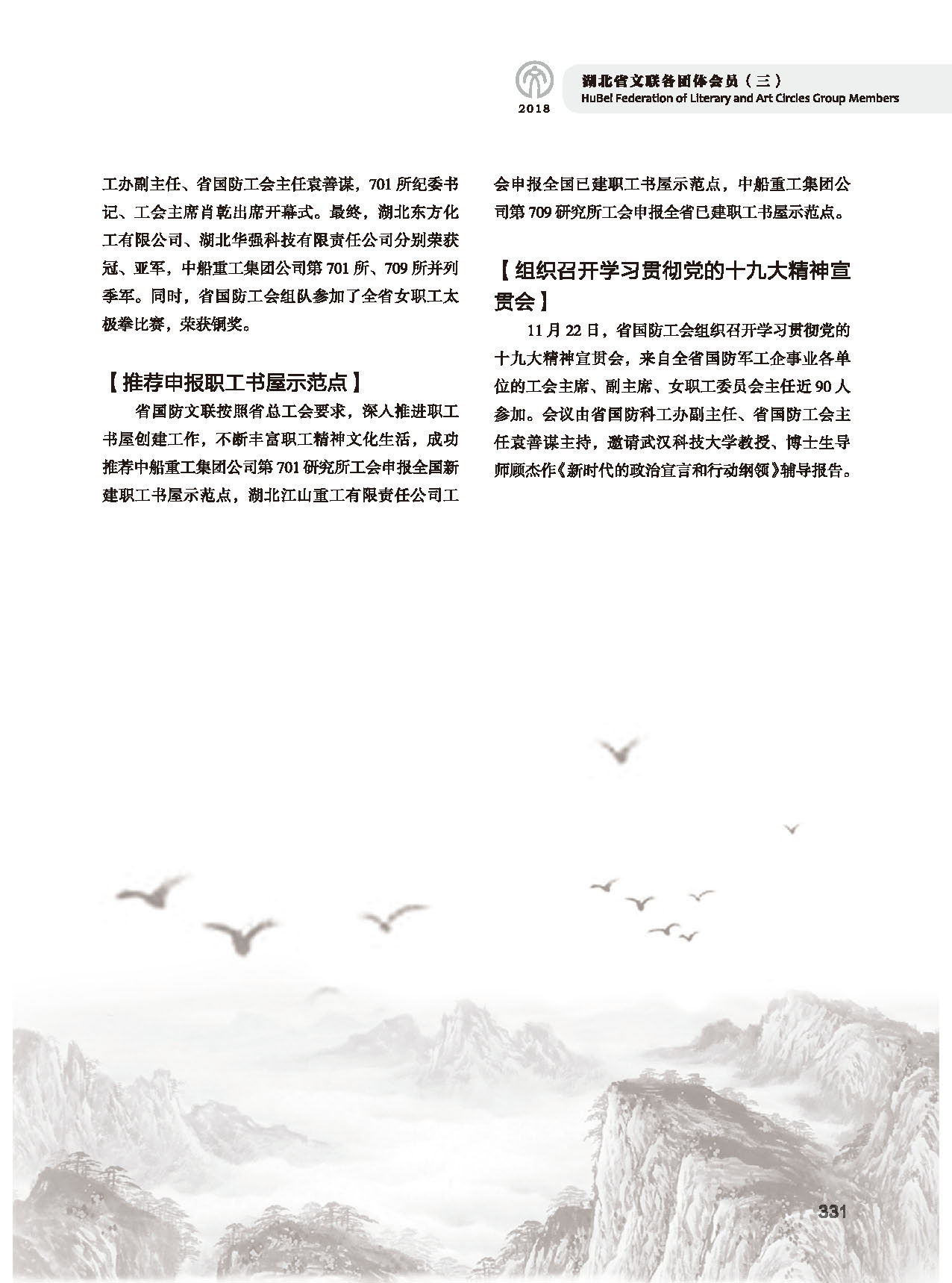 2018

湖北省文联各团体会员（三）
HuBei Federation of Literary and Art Circles Group Members

工办副主任、省国防工会主任袁善谋，701所纪委书记、工会主席肖乾出席开幕式。最终，湖北东方化工有限公司、湖北华强科技有限责任公司分别荣获冠、亚军，中船重工集团公司第701所、709所并列季军。同时，省国防工会组队参加了全省女职工太极拳比赛，荣获铜奖。

【推荐申报职工书屋示范点】

省国防文联按照省总工会要求，深入推进职工书屋创建工作，不断丰富职工精神文化生活，成功推荐中船重工集团公司第701研究所工会申报全国新建职工书屋示范点，湖北江山重工有限责任公司工会申报全国已建职工书屋示范点，中船重工集团公司第709研究所工会申报全省已建职工书屋示范点。

【组织召开学习贯彻党的十九大精神宣贯会】

11月22日，省国防工会组织召开学习贯彻党的十九大精神宣贯会，来自全省国防军工企事业各单位的工会主席、副主席、女职工委员会主任近90人参加。会议由省国防科工办副主任、省国防工会主任袁善谋主持，邀请武汉科技大学教授、博士生导师顾杰作《新时代的政治宣言和行动纲领》辅导报告。

331